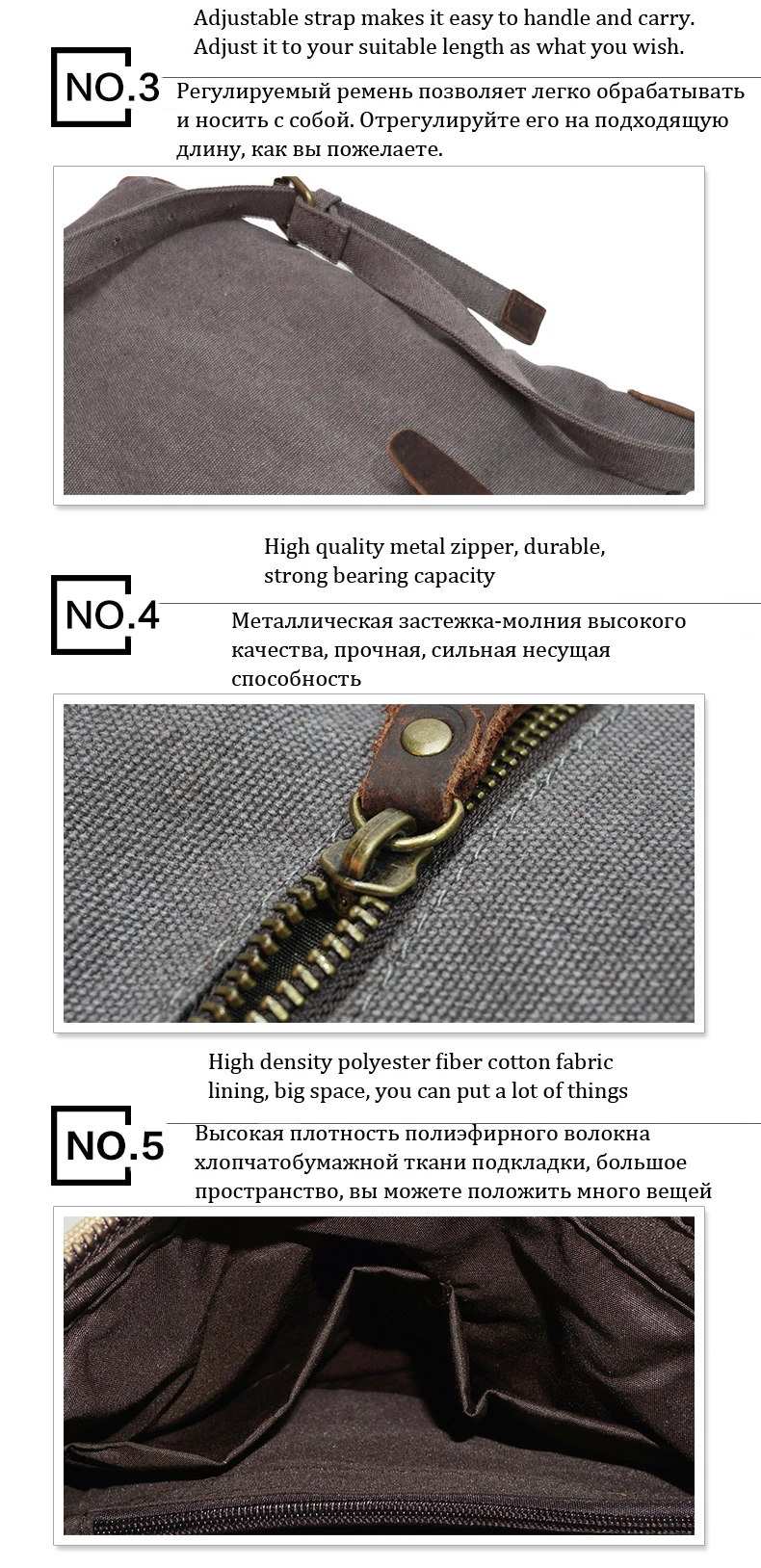 Adjustable strap makes it easy to handle and carry. Adjust it to your suitable length as what you wish.

NO.3

Регулируемый ремень позволяет легко обрабатывать и носить с собой. Отрегулируйте его на подходящую длину, как вы пожелаете.

High quality metal zipper, durable, strong bearing capacity

NO.4

Металлическая застежка-молния высокого качества, прочная, сильная несущая способность

High density polyester fiber cotton fabric lining, big space, you can put a lot of things

NO.5

Высокая плотность полиэфирного волокна хлопчатобумажной ткани подкладки, большое пространство, вы можете положить много вещей